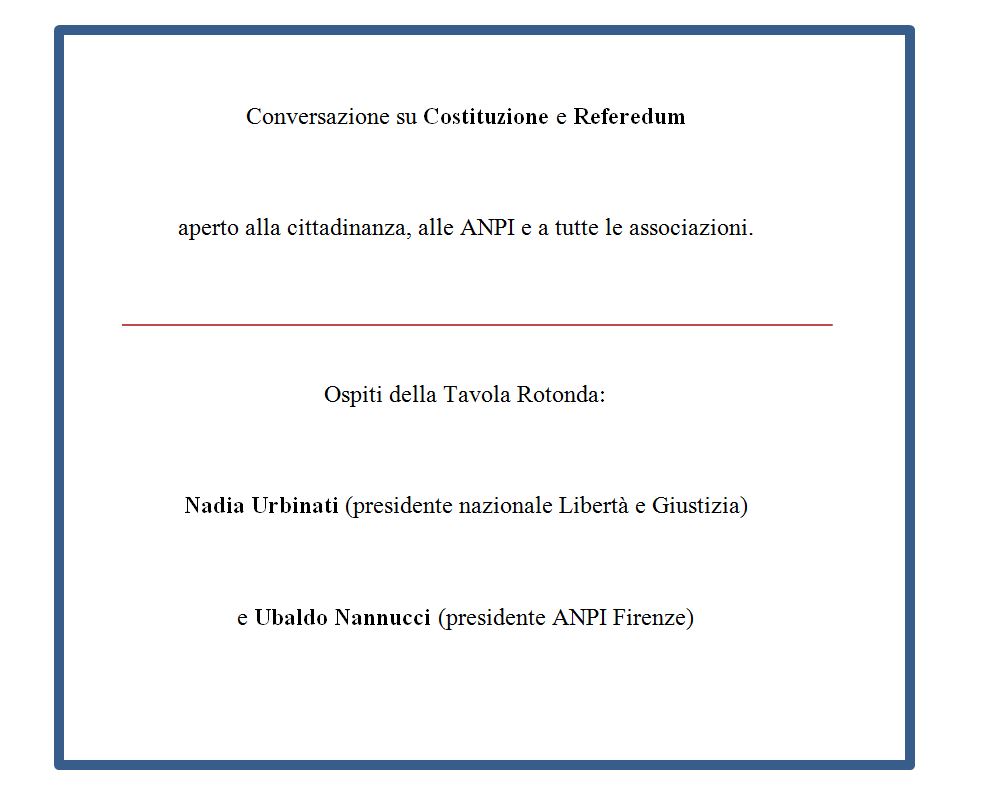 Conversazione su Costituzione e Referedum

aperto alla cittadinanza, alle ANPI e a tutte le associazioni.

Ospiti della Tavola Rotonda:

Nadia Urbinati (presidente nazionale Libertà e Giustizia)

e Ubaldo Nannucci (presidente ANPI Firenze)